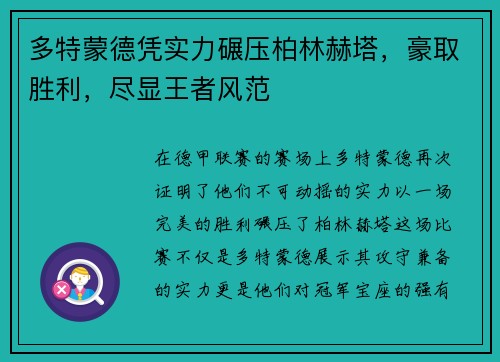 多特蒙德凭实力碾压柏林赫塔，豪取胜利，尽显王者风范

在德甲联赛的赛场上多特蒙德再次证明了他们不可动摇的实力以一场完美的胜利碾压了柏林赫塔这场比赛不仅是多特蒙德展示其攻守兼备的实力更是他们对冠军宝座的强有